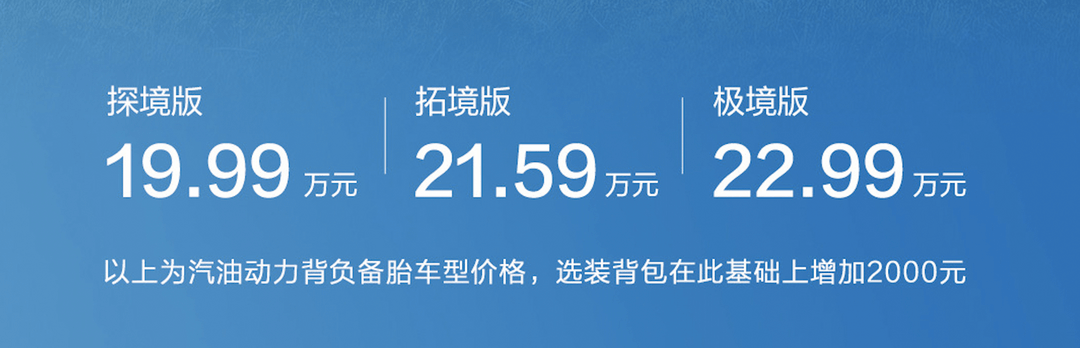 探境版
19.99 万元

拓境版
21.59 万元

极境版
22.99 万元

以上为汽油动力背负备胎车型价格，选装背包在此基础上增加2000元